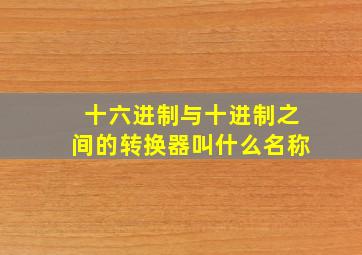 十六进制与十进制之间的转换器叫什么名称